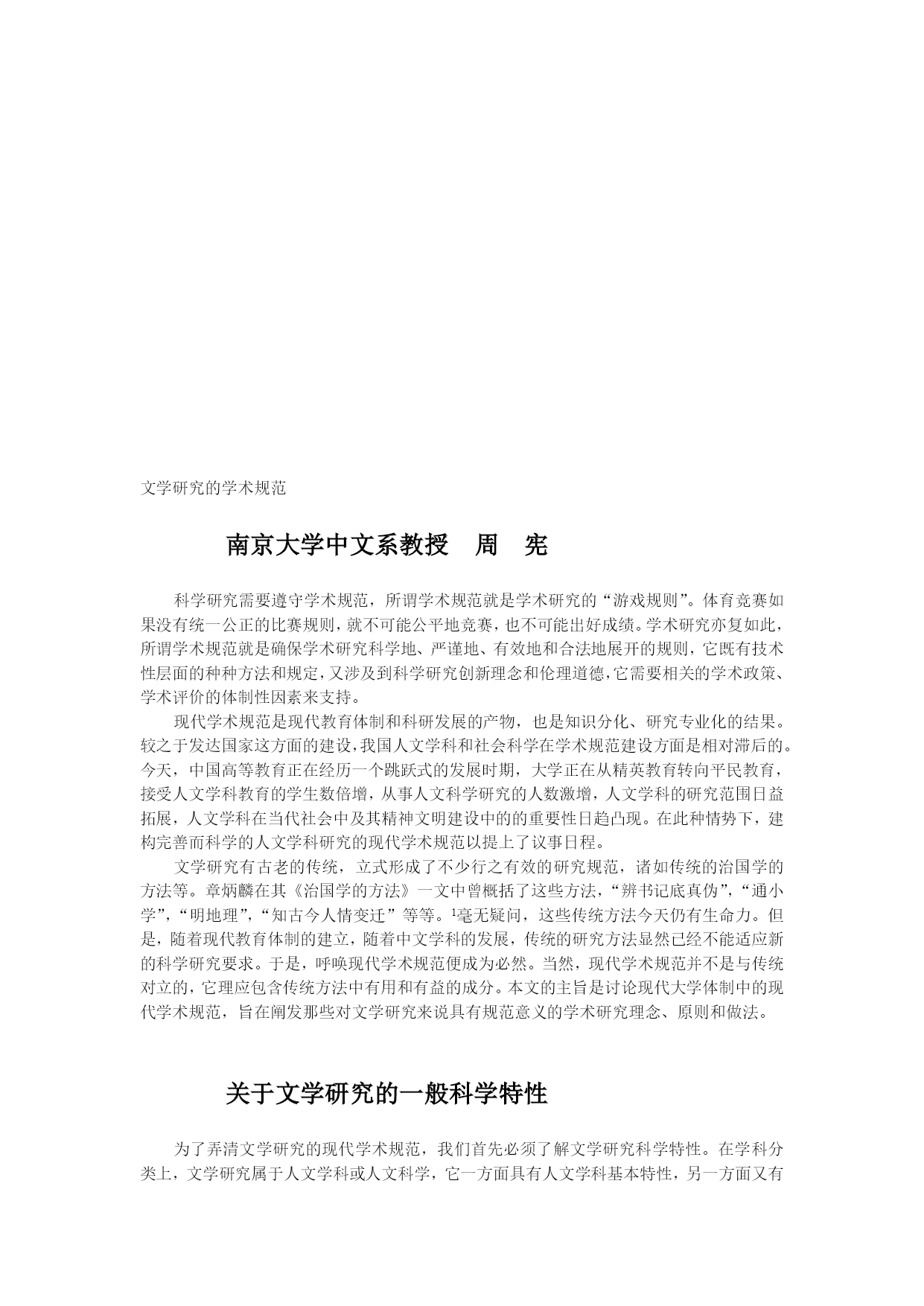 文学研究的学术规范

南京大学中文系教授　周　宪

科学研究需要遵守学术规范，所谓学术规范就是学术研究的“游戏规则”。体育竞赛如果没有统一公正的比赛规则，就不可能公平地竞赛，也不可能出好成绩。学术研究亦复如此，所谓学术规范就是确保学术研究科学地、严谨地、有效地和合法地展开的规则，它既有技术性层面的种种方法和规定，又涉及到科学研究创新理念和伦理道德，它需要相关的学术政策、学术评价的体制性因素来支持。

现代学术规范是现代教育体制和科研发展的产物，也是知识分化、研究专业化的结果。较之于发达国家这方面的建设，我国人文学科和社会科学在学术规范建设方面是相对滞后的。今天，中国高等教育正在经历一个跳跃式的发展时期，大学正在从精英教育转向平民教育，接受人文学科教育的学生数倍增，从事人文科学研究的人数激增，人文学科的研究范围日益拓展，人文学科在当代社会中及其精神文明建设中的的重要性日趋凸现。在此种情势下，建构完善而科学的人文学科研究的现代学术规范以提上了议事日程。

文学研究有古老的传统，立式形成了不少行之有效的研究规范，诸如传统的治国学的方法等。章炳麟在其《治国学的方法》一文中曾概括了这些方法，“辨书记底真伪”，“通小学”，“明地理”，“知古今人情变迁”等等。$^1$毫无疑问，这些传统方法今天仍有生命力。但是，随着现代教育体制的建立，随着中文学科的发展，传统的研究方法显然已经不能适应新的科学研究要求。于是，呼唤现代学术规范便成为必然。当然，现代学术规范并不是与传统对立的，它理应包含传统方法中有用和有益的成分。本文的主旨是讨论现代大学体制中的现代学术规范，旨在阐发那些对文学研究来说具有规范意义的学术研究理念、原则和做法。

关于文学研究的一般科学特性

为了弄清文学研究的现代学术规范，我们首先必须了解文学研究科学特性。在学科分类上，文学研究属于人文学科或人文科学，它一方面具有人文学科基本特性，另一方面又有